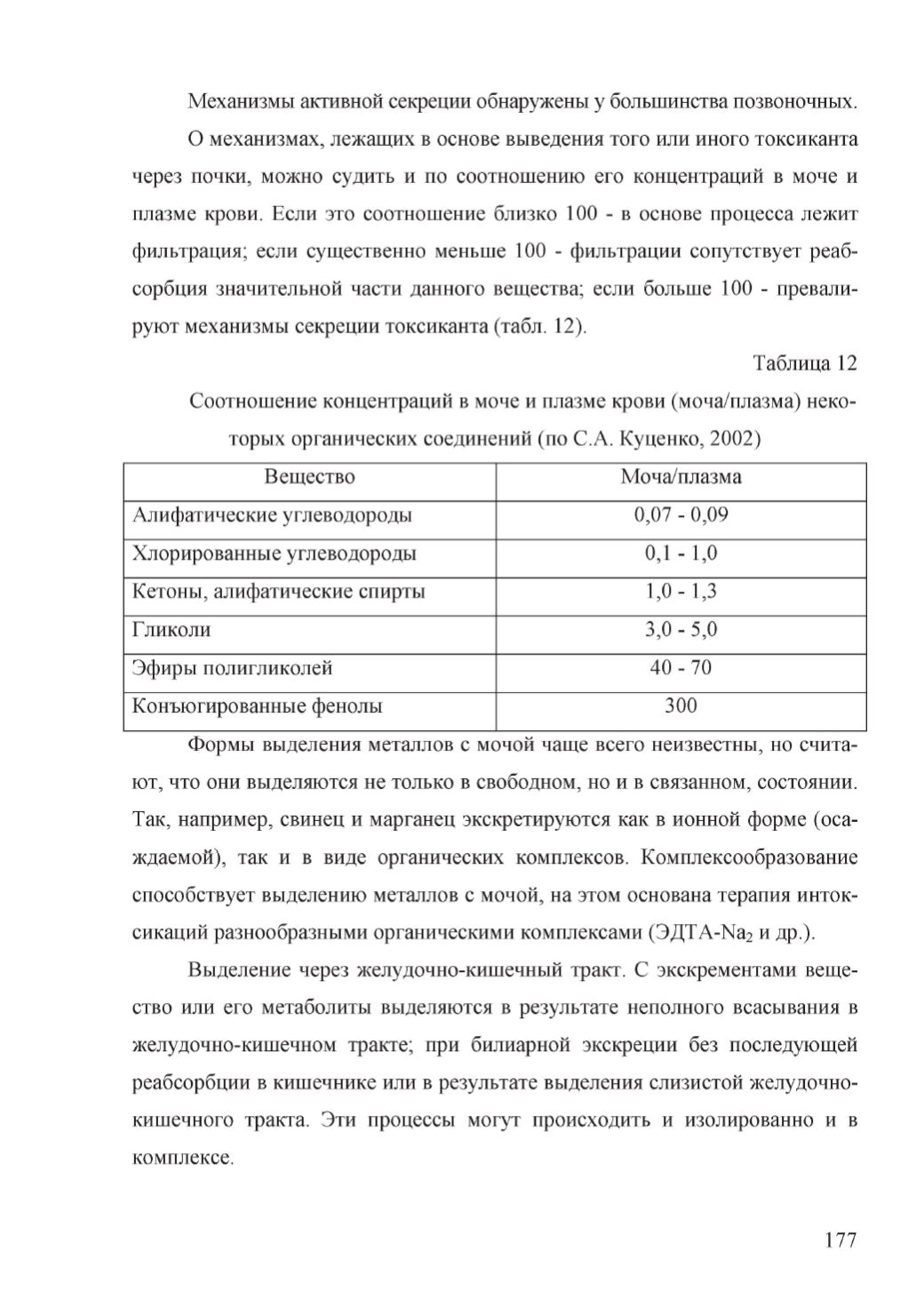 Механизмы активной секреции обнаружены у большинства позвоночных.

О механизмах, лежащих в основе выведения того или иного токсиканта через почки, можно судить и по соотношению его концентраций в моче и плазме крови. Если это соотношение близко 100 - в основе процесса лежит фильтрация; если существенно меньше 100 - фильтрации сопутствует реабсорбция значительной части данного вещества; если больше 100 - превалируют механизмы секреции токсиканта (табл. 12).

Таблица 12

Соотношение концентраций в моче и плазме крови (моча/плазма) некоторых органических соединений (по С.А. Куценко, 2002)

| Вещество | Моча/плазма |
|---|---|
| Алифатические углеводороды | 0,07 - 0,09 |
| Хлорированные углеводороды | 0,1 - 1,0 |
| Кетоны, алифатические спирты | 1,0 - 1,3 |
| Гликоли | 3,0 - 5,0 |
| Эфиры полигликолей | 40 - 70 |
| Конъюгированные фенолы | 300 |

Формы выделения металлов с мочой чаще всего неизвестны, но считают, что они выделяются не только в свободном, но и в связанном, состоянии. Так, например, свинец и марганец экскретируются как в ионной форме (осаждаемой), так и в виде органических комплексов. Комплексообразование способствует выделению металлов с мочой, на этом основана терапия интоксикаций разнообразными органическими комплексами (ЭДТА-$Na_2$ и др.).

Выделение через желудочно-кишечный тракт. С экскрементами вещество или его метаболиты выделяются в результате неполного всасывания в желудочно-кишечном тракте; при билиарной экскреции без последующей реабсорбции в кишечнике или в результате выделения слизистой желудочно-кишечного тракта. Эти процессы могут происходить и изолированно и в комплексе.

177